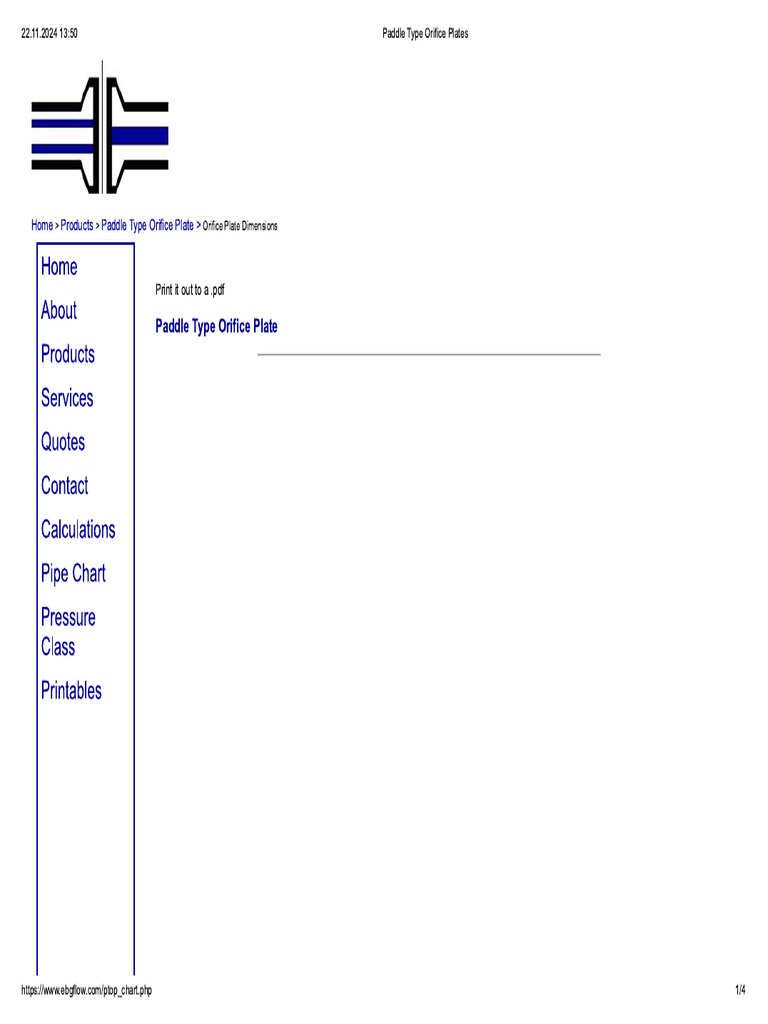 22.11.2024 13:50 Paddle Type Orifice Plates

Home > Products > Paddle Type Orifice Plate > Orifice Plate Dimensions

Home
About
Products
Services
Quotes
Contact
Calculations
Pipe Chart
Pressure Class
Printables

Print it out to a .pdf

Paddle Type Orifice Plate

https://www.ebgflow.com/ptop_chart.php 1/4